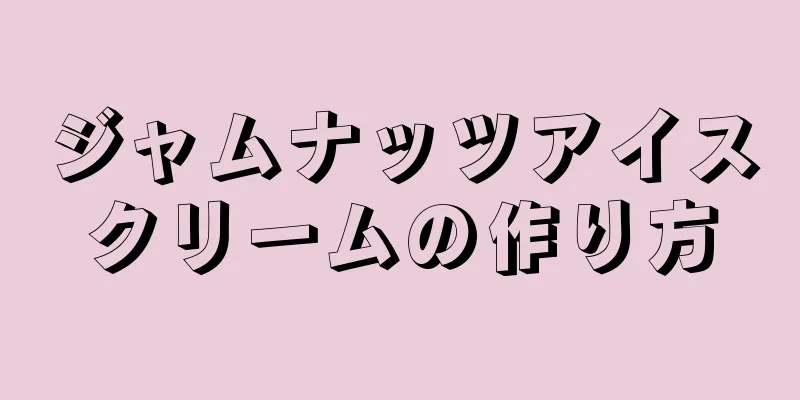 ジャムナッツアイスクリームの作り方